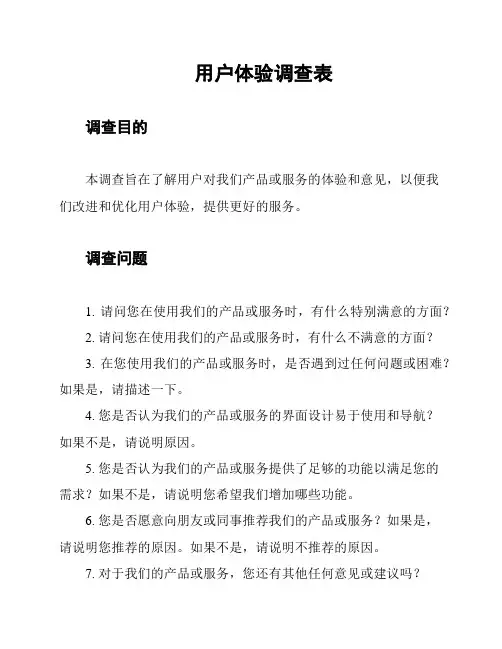 用户体验调查表

调查目的

本调查旨在了解用户对我们产品或服务的体验和意见，以便我们改进和优化用户体验，提供更好的服务。

调查问题

1. 请问您在使用我们的产品或服务时，有什么特别满意的方面？

2. 请问您在使用我们的产品或服务时，有什么不满意的方面？

3. 在您使用我们的产品或服务时，是否遇到过任何问题或困难？如果是，请描述一下。

4. 您是否认为我们的产品或服务的界面设计易于使用和导航？如果不是，请说明原因。

5. 您是否认为我们的产品或服务提供了足够的功能以满足您的需求？如果不是，请说明您希望我们增加哪些功能。

6. 您是否愿意向朋友或同事推荐我们的产品或服务？如果是，请说明您推荐的原因。如果不是，请说明不推荐的原因。

7. 对于我们的产品或服务，您还有其他任何意见或建议吗？